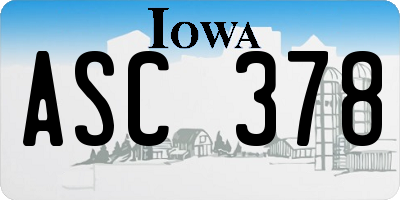 IOWA

ASC 378